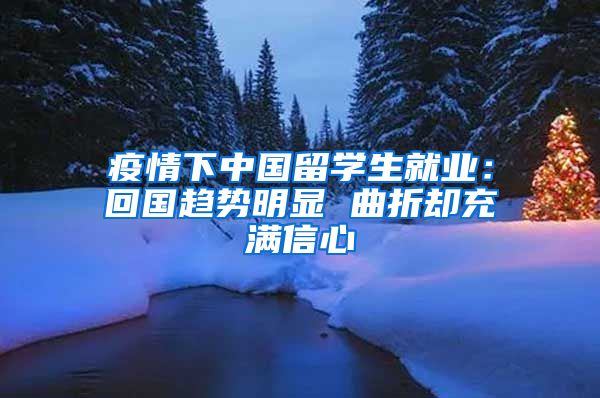 疫情下中国留学生就业：回国趋势明显 曲折却充满信心